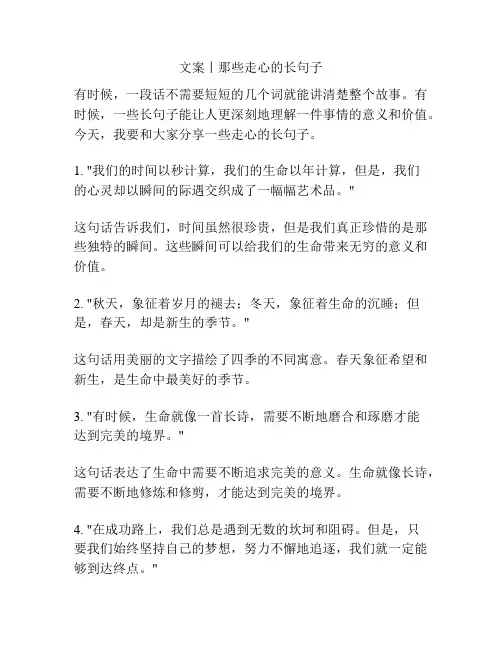 文案丨那些走心的长句子

有时候，一段话不需要短短的几个词就能讲清楚整个故事。有时候，一些长句子能让人更深刻地理解一件事情的意义和价值。今天，我要和大家分享一些走心的长句子。

1. "我们的时间以秒计算，我们的生命以年计算，但是，我们的心灵却以瞬间的际遇交织成了一幅幅艺术品。"

这句话告诉我们，时间虽然很珍贵，但是我们真正珍惜的是那些独特的瞬间。这些瞬间可以给我们的生命带来无穷的意义和价值。

2. "秋天，象征着岁月的褪去；冬天，象征着生命的沉睡；但是，春天，却是新生的季节。"

这句话用美丽的文字描绘了四季的不同寓意。春天象征希望和新生，是生命中最美好的季节。

3. "有时候，生命就像一首长诗，需要不断地磨合和琢磨才能达到完美的境界。"

这句话表达了生命中需要不断追求完美的意义。生命就像长诗，需要不断地修炼和修剪，才能达到完美的境界。

4. "在成功路上，我们总是遇到无数的坎坷和阻碍。但是，只要我们始终坚持自己的梦想，努力不懈地追逐，我们就一定能够到达终点。"